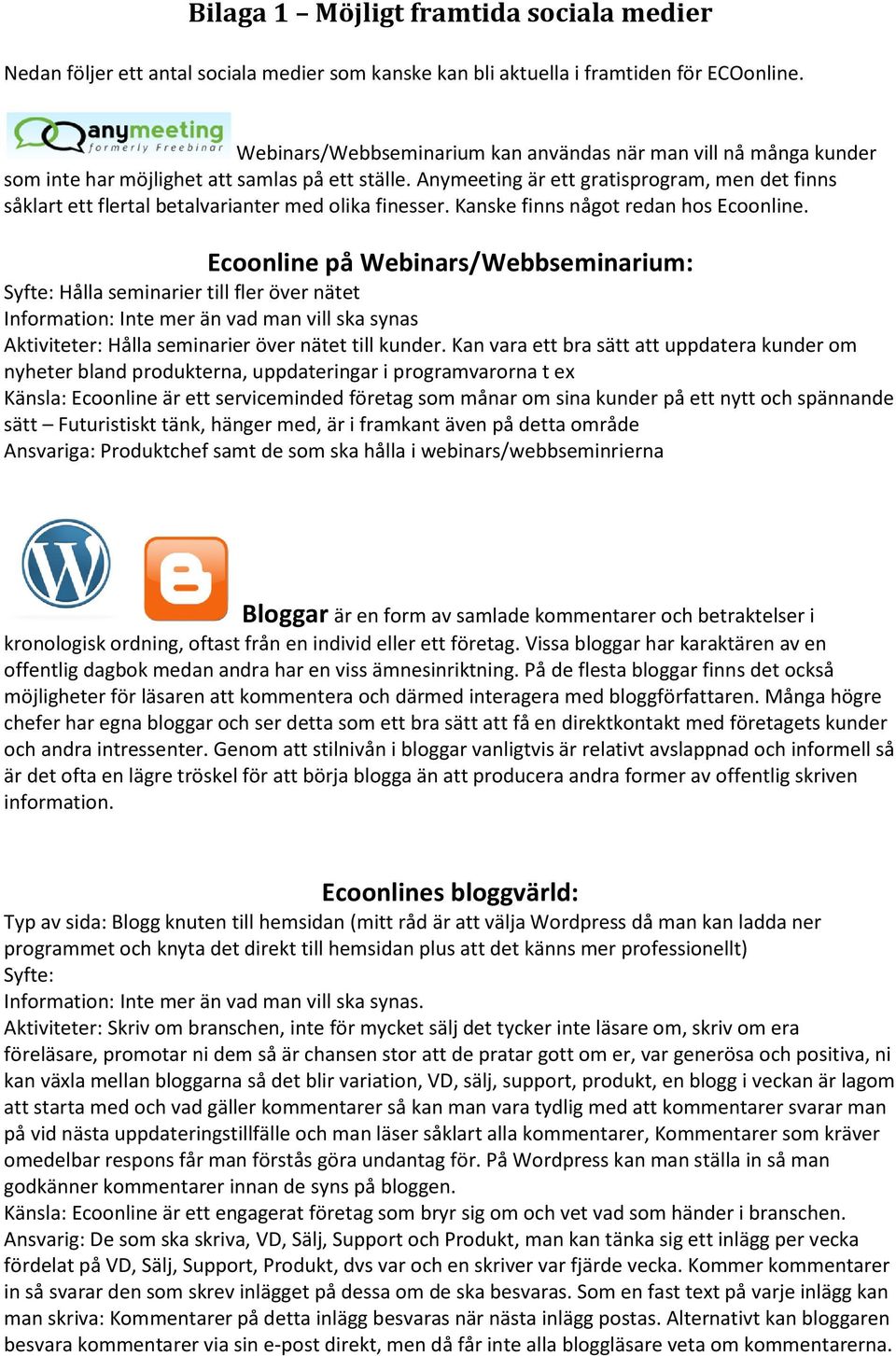 Bilaga 1 – Möjligt framtida sociala medier

Nedan följer ett antal sociala medier som kanske kan bli aktuella i framtiden för ECOonline.

anymeeting formerly Freebinar Webinars/Webbseminarium kan användas när man vill nå många kunder som inte har möjlighet att samlas på ett ställe. Anymeeting är ett gratisprogram, men det finns såklart ett flertal betalvarianter med olika finesser. Kanske finns något redan hos Ecoonline.

Ecoonline på Webinars/Webbseminarium:
Syfte: Hålla seminarier till fler över nätet
Information: Inte mer än vad man vill ska synas
Aktiviteter: Hålla seminarier över nätet till kunder. Kan vara ett bra sätt att uppdatera kunder om nyheter bland produkterna, uppdateringar i programvarorna t ex
Känsla: Ecoonline är ett serviceminded företag som månar om sina kunder på ett nytt och spännande sätt – Futuristiskt tänk, hänger med, är i framkant även på detta område
Ansvariga: Produktchef samt de som ska hålla i webinars/webbseminrierna

Bloggar är en form av samlade kommentarer och betraktelser i kronologisk ordning, oftast från en individ eller ett företag. Vissa bloggar har karaktären av en offentlig dagbok medan andra har en viss ämnesinriktning. På de flesta bloggar finns det också möjligheter för läsaren att kommentera och därmed interagera med bloggförfattaren. Många högre chefer har egna bloggar och ser detta som ett bra sätt att få en direktkontakt med företagets kunder och andra intressenter. Genom att stilnivån i bloggar vanligtvis är relativt avslappnad och informell så är det ofta en lägre tröskel för att börja blogga än att producera andra former av offentlig skriven information.

Ecoonlines bloggvärld:
Typ av sida: Blogg knuten till hemsidan (mitt råd är att välja Wordpress då man kan ladda ner programmet och knyta det direkt till hemsidan plus att det känns mer professionellt)
Syfte:
Information: Inte mer än vad man vill ska synas.
Aktiviteter: Skriv om branschen, inte för mycket sälj det tycker inte läsare om, skriv om era föreläsare, promotar ni dem så är chansen stor att de pratar gott om er, var generösa och positiva, ni kan växla mellan bloggarna så det blir variation, VD, sälj, support, produkt, en blogg i veckan är lagom att starta med och vad gäller kommentarer så kan man vara tydlig med att kommentarer svarar man på vid nästa uppdateringstillfälle och man läser såklart alla kommentarer, Kommentarer som kräver omedelbar respons får man förstås göra undantag för. På Wordpress kan man ställa in så man godkänner kommentarer innan de syns på bloggen.
Känsla: Ecoonline är ett engagerat företag som bryr sig om och vet vad som händer i branschen.
Ansvarig: De som ska skriva, VD, Sälj, Support och Produkt, man kan tänka sig ett inlägg per vecka fördelat på VD, Sälj, Support, Produkt, dvs var och en skriver var fjärde vecka. Kommer kommentarer in så svarar den som skrev inlägget på dessa om de ska besvaras. Som en fast text på varje inlägg kan man skriva: Kommentarer på detta inlägg besvaras när nästa inlägg postas. Alternativt kan bloggaren besvara kommentarer via sin e-post direkt, men då får inte alla bloggläsare veta om kommentarerna.